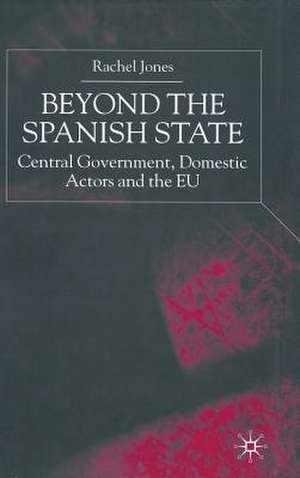 Rachel Jones

BEYOND THE SPANISH STATE

Central Government, Domestic Actors and the EU